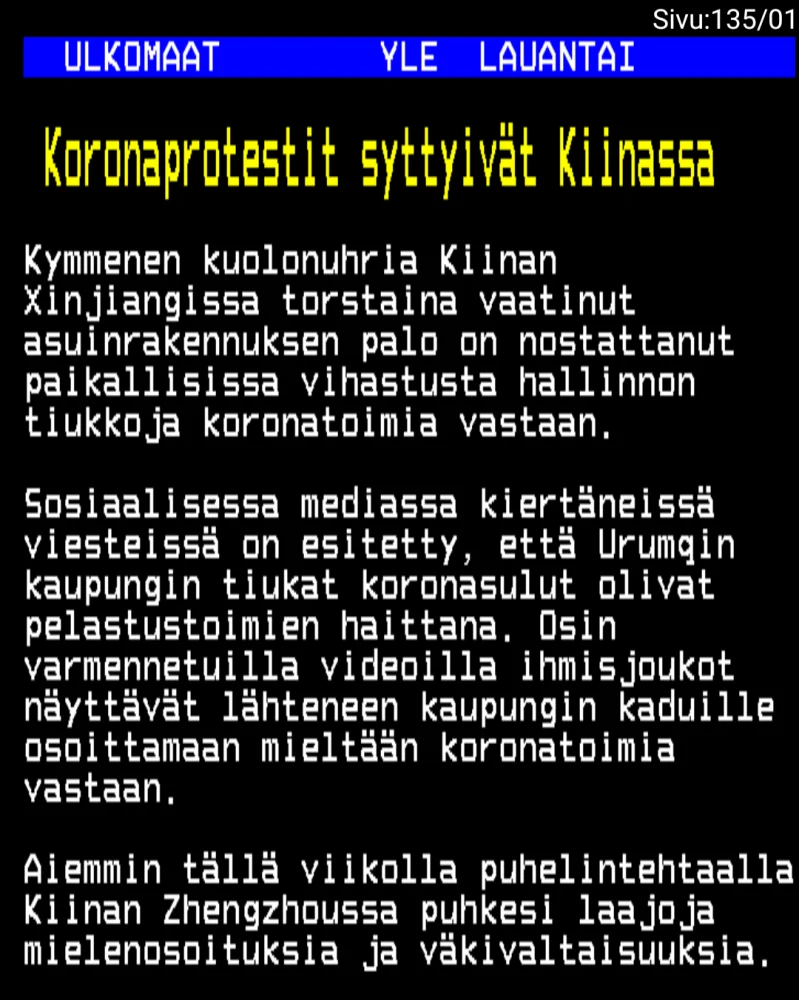 Sivu:135/01

ULKOMAAT YLE LAUANTAI

Koronaprotestit syttyivät Kiinassa

Kymmenen kuolonuhria Kiinan Xinjiangissa torstaina vaatinut asuinrakennuksen palo on nostattanut paikallisissa vihastusta hallinnon tiukkoja koronatoimia vastaan.

Sosiaalisessa mediassa kiertäneissä viesteissä on esitetty, että Urumqin kaupungin tiukat koronasulut olivat pelastustoimien haittana. Osin varmennetuilla videoilla ihmisjoukot näyttävät lähteneen kaupungin kaduille osoittamaan mieltään koronatoimia vastaan.

Aiemmin tällä viikolla puhelintehtaalla Kiinan Zhengzhoussa puhkesi laajoja mielenosoituksia ja väkivaltaisuuksia.